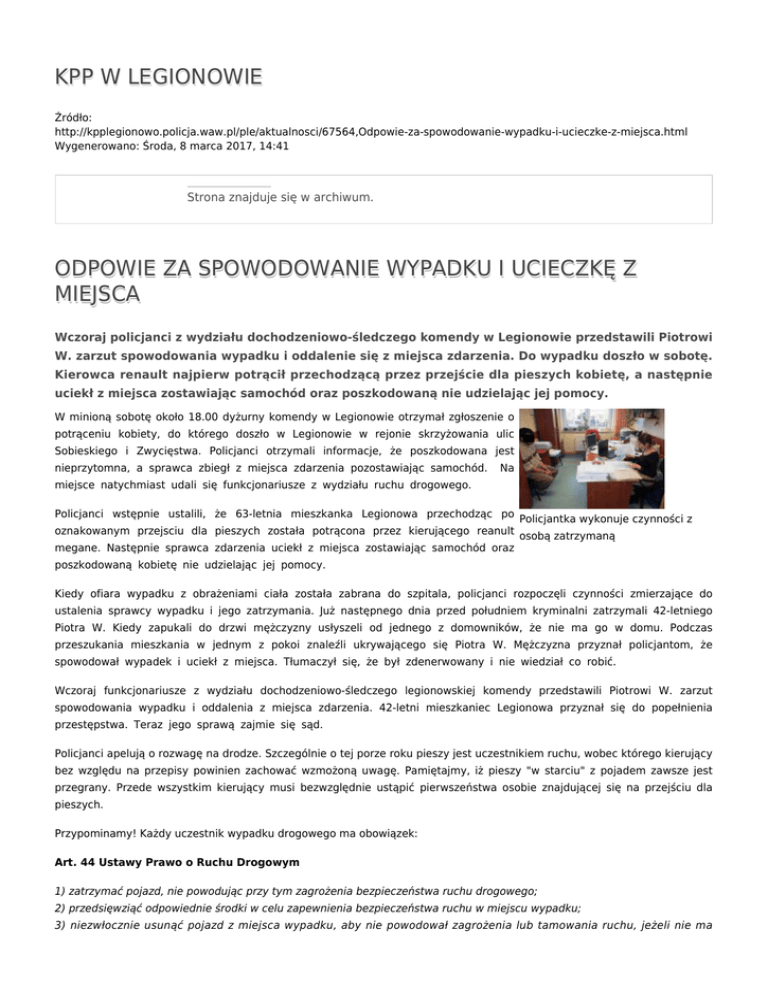 KPP W LEGIONOWIE

Źródło:
http://kpplegionowo.policja.waw.pl/ple/aktualnosci/67564,Odpowie-za-spowodowanie-wypadku-i-ucieczke-z-miejsca.html
Wygenerowano: Środa, 8 marca 2017, 14:41

Strona znajduje się w archiwum.

ODPOWIE ZA SPOWODOWANIE WYPADKU I UCIECZKĘ Z MIEJSCA

Wczoraj policjanci z wydziału dochodzeniowo-śledczego komendy w Legionowie przedstawili Piotrowi W. zarzut spowodowania wypadku i oddalenie się z miejsca zdarzenia. Do wypadku doszło w sobotę. Kierowca renault najpierw potrącił przechodzącą przez przejście dla pieszych kobietę, a następnie uciekł z miejsca zostawiając samochód oraz poszkodowaną nie udzielając jej pomocy.

W minioną sobotę około 18.00 dyżurny komendy w Legionowie otrzymał zgłoszenie o potrąceniu kobiety, do którego doszło w Legionowie w rejonie skrzyżowania ulic Sobieskiego i Zwycięstwa. Policjanci otrzymali informacje, że poszkodowana jest nieprzytomna, a sprawca zbiegł z miejsca zdarzenia pozostawiając samochód. Na miejsce natychmiast udali się funkcjonariusze z wydziału ruchu drogowego.

Policjantka wykonuje czynności z osobą zatrzymaną

Policjanci wstępnie ustalili, że 63-letnia mieszkanka Legionowa przechodząc po oznakowanym przejsciu dla pieszych została potrącona przez kierującego reanult megane. Następnie sprawca zdarzenia uciekł z miejsca zostawiając samochód oraz poszkodowaną kobietę nie udzielając jej pomocy.

Kiedy ofiara wypadku z obrażeniami ciała została zabrana do szpitala, policjanci rozpoczęli czynności zmierzające do ustalenia sprawcy wypadku i jego zatrzymania. Już następnego dnia przed południem kryminalni zatrzymali 42-letniego Piotra W. Kiedy zapukali do drzwi mężczyzny usłyszeli od jednego z domowników, że nie ma go w domu. Podczas przeszukania mieszkania w jednym z pokoi znaleźli ukrywającego się Piotra W. Mężczyzna przyznał policjantom, że spowodował wypadek i uciekł z miejsca. Tłumaczył się, że był zdenerwowany i nie wiedział co robić.

Wczoraj funkcjonariusze z wydziału dochodzeniowo-śledczego legionowskiej komendy przedstawili Piotrowi W. zarzut spowodowania wypadku i oddalenia z miejsca zdarzenia. 42-letni mieszkaniec Legionowa przyznał się do popełnienia przestępstwa. Teraz jego sprawą zajmie się sąd.

Policjanci apelują o rozwagę na drodze. Szczególnie o tej porze roku pieszy jest uczestnikiem ruchu, wobec którego kierujący bez względu na przepisy powinien zachować wzmożoną uwagę. Pamiętajmy, iż pieszy "w starciu" z pojadem zawsze jest przegrany. Przede wszystkim kierujący musi bezwzględnie ustąpić pierwszeństwa osobie znajdującej się na przejściu dla pieszych.

Przypominamy! Każdy uczestnik wypadku drogowego ma obowiązek:

Art. 44 Ustawy Prawo o Ruchu Drogowym

1) zatrzymać pojazd, nie powodując przy tym zagrożenia bezpieczeństwa ruchu drogowego;
2) przedsięwziąć odpowiednie środki w celu zapewnienia bezpieczeństwa ruchu w miejscu wypadku;
3) niezwłocznie usunąć pojazd z miejsca wypadku, aby nie powodował zagrożenia lub tamowania ruchu, jeżeli nie ma